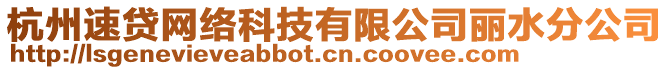 杭州速贷网络科技有限公司丽水分公司
http://lsgenevieveabbot.cn.coovee.com